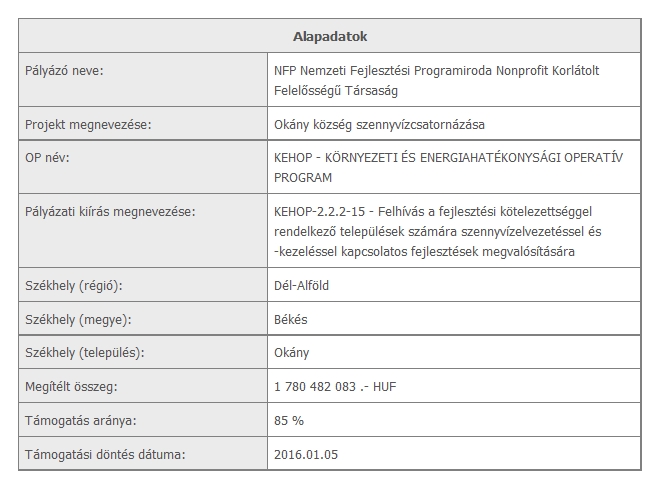 | Alapadatok | |
|---|---|
| Pályázó neve: | NFP Nemzeti Fejlesztési Programiroda Nonprofit Korlátolt Felelősségű Társaság |
| Projekt megnevezése: | Okány község szennyvízcsatornázása |
| OP név: | KEHOP - KÖRNYEZETI ÉS ENERGIAHATÉKONYSÁGI OPERATÍV PROGRAM |
| Pályázati kiírás megnevezése: | KEHOP-2.2.2-15 - Felhívás a fejlesztési kötelezettséggel rendelkező települések számára szennyvízelvezetéssel és -kezeléssel kapcsolatos fejlesztések megvalósítására |
| Székhely (régió): | Dél-Alföld |
| Székhely (megye): | Békés |
| Székhely (település): | Okány |
| Megítélt összeg: | 1 780 482 083 .- HUF |
| Támogatás aránya: | 85 % |
| Támogatási döntés dátuma: | 2016.01.05 |